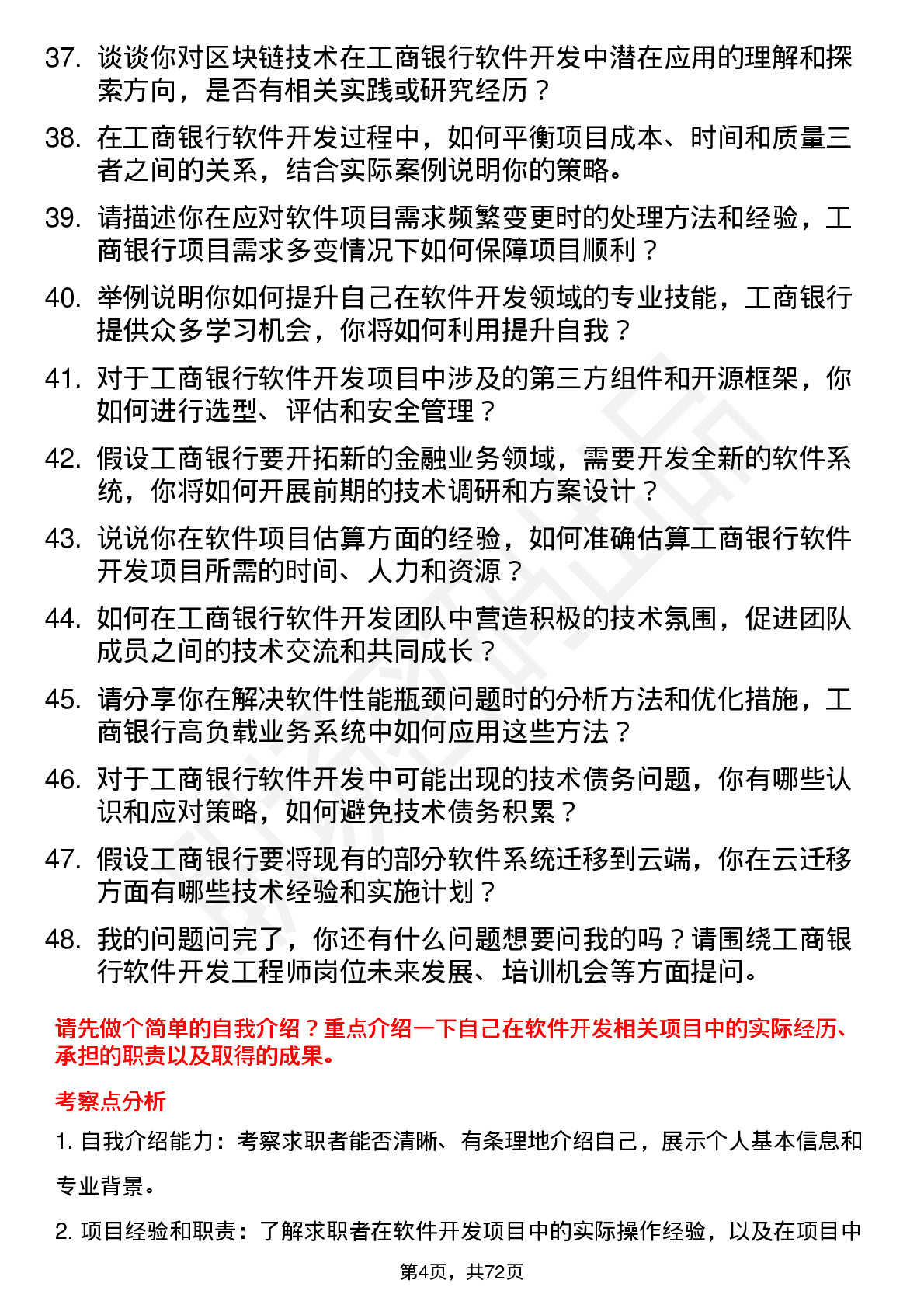 37. 谈谈你对区块链技术在工商银行软件开发中潜在应用的理解和探索方向，是否有相关实践或研究经历？

38. 在工商银行软件开发过程中，如何平衡项目成本、时间和质量三者之间的关系，结合实际案例说明你的策略。

39. 请描述你在应对软件项目需求频繁变更时的处理方法和经验，工商银行项目需求多变情况下如何保障项目顺利？

40. 举例说明你如何提升自己在软件开发领域的专业技能，工商银行提供众多学习机会，你将如何利用提升自我？

41. 对于工商银行软件开发项目中涉及的第三方组件和开源框架，你如何进行选型、评估和安全管理？

42. 假设工商银行要开拓新的金融业务领域，需要开发全新的软件系统，你将如何开展前期的技术调研和方案设计？

43. 说说你在软件项目估算方面的经验，如何准确估算工商银行软件开发项目所需的时间、人力和资源？

44. 如何在工商银行软件开发团队中营造积极的技术氛围，促进团队成员之间的技术交流和共同成长？

45. 请分享你在解决软件性能瓶颈问题时的分析方法和优化措施，工商银行高负载业务系统中如何应用这些方法？

46. 对于工商银行软件开发中可能出现的技术债务问题，你有哪些认识和应对策略，如何避免技术债务积累？

47. 假设工商银行要将现有的部分软件系统迁移到云端，你在云迁移方面有哪些技术经验和实施计划？

48. 我的问题问完了，你还有什么问题想要问我的吗？请围绕工商银行软件开发工程师岗位未来发展、培训机会等方面提问。

请先做个简单的自我介绍？重点介绍一下自己在软件开发相关项目中的实际经历、承担的职责以及取得的成果。

考察点分析

1. 自我介绍能力：考察求职者能否清晰、有条理地介绍自己，展示个人基本信息和专业背景。

2. 项目经验和职责：了解求职者在软件开发项目中的实际操作经验，以及在项目中

第4页，共72页